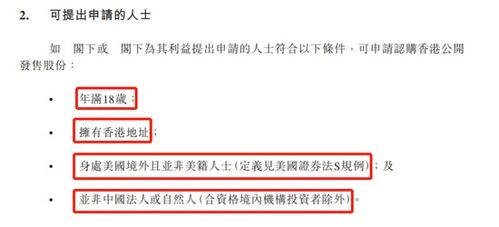 2. 可提出申請的人士

如 閣下或 閣下為其利益提出申請的人士符合以下條件，可申請認購香港公開發售股份：

• 年滿18歲；

• 擁有香港地址；

• 身處美國境外且並非美籍人士（定義見美國證券法S規例）；及

• 並非中國法人或自然人（合資格境內機構投資者除外）。